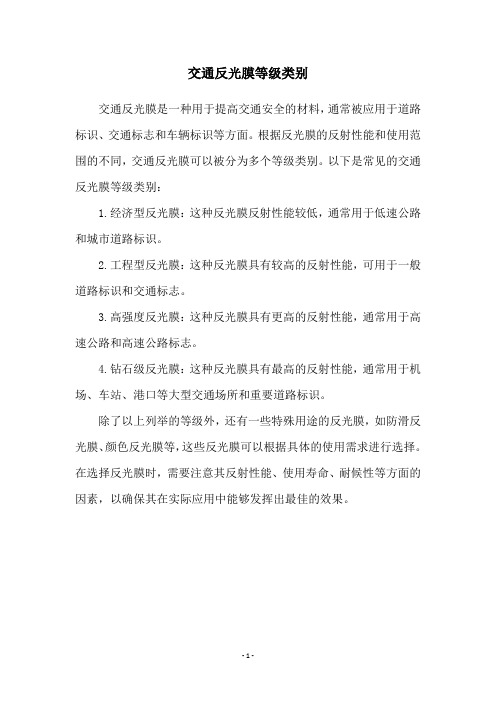 交通反光膜等级类别

交通反光膜是一种用于提高交通安全的材料，通常被应用于道路标识、交通标志和车辆标识等方面。根据反光膜的反射性能和使用范围的不同，交通反光膜可以被分为多个等级类别。以下是常见的交通反光膜等级类别：

1. 经济型反光膜：这种反光膜反射性能较低，通常用于低速公路和城市道路标识。

2. 工程型反光膜：这种反光膜具有较高的反射性能，可用于一般道路标识和交通标志。

3. 高强度反光膜：这种反光膜具有更高的反射性能，通常用于高速公路和高速公路标志。

4. 钻石级反光膜：这种反光膜具有最高的反射性能，通常用于机场、车站、港口等大型交通场所和重要道路标识。

除了以上列举的等级外，还有一些特殊用途的反光膜，如防滑反光膜、颜色反光膜等，这些反光膜可以根据具体的使用需求进行选择。在选择反光膜时，需要注意其反射性能、使用寿命、耐候性等方面的因素，以确保其在实际应用中能够发挥出最佳的效果。

- 1 -